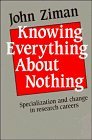 John Ziman

Knowing Everything About Nothing

Specialization and change in research careers